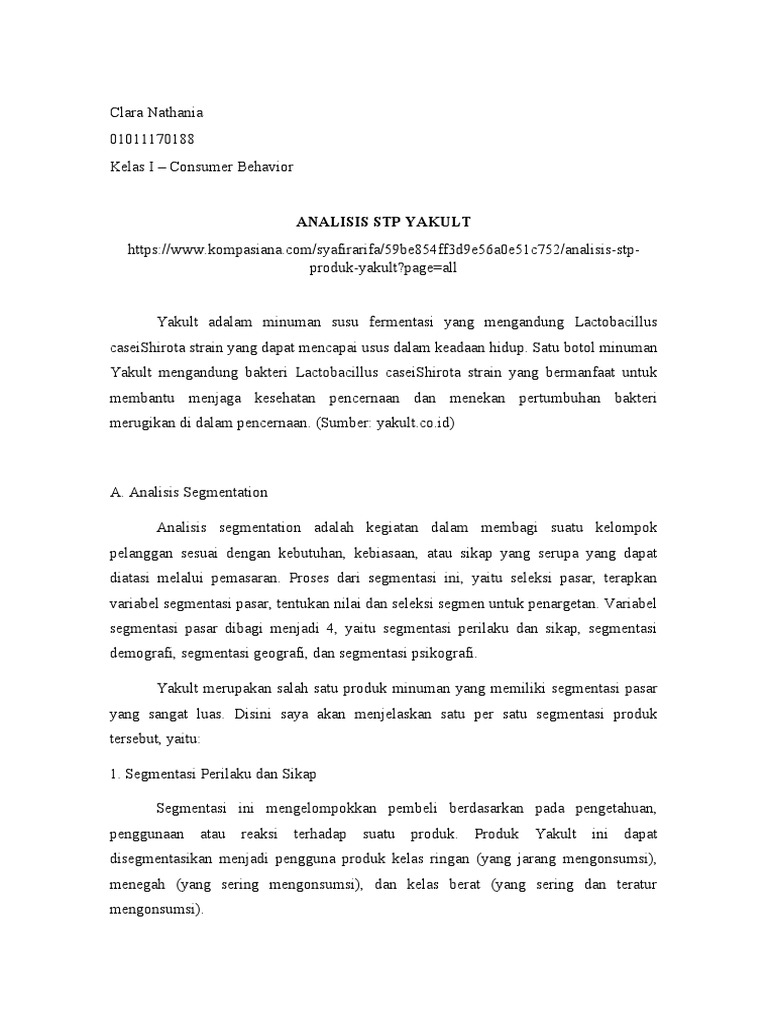 Clara Nathania
01011170188
Kelas I – Consumer Behavior

ANALISIS STP YAKULT

https://www.kompasiana.com/syafirarifa/59be854ff3d9e56a0e51c752/analisis-stp-produk-yakult?page=all

Yakult adalam minuman susu fermentasi yang mengandung Lactobacillus caseiShirota strain yang dapat mencapai usus dalam keadaan hidup. Satu botol minuman Yakult mengandung bakteri Lactobacillus caseiShirota strain yang bermanfaat untuk membantu menjaga kesehatan pencernaan dan menekan pertumbuhan bakteri merugikan di dalam pencernaan. (Sumber: yakult.co.id)

A. Analisis Segmentation

Analisis segmentation adalah kegiatan dalam membagi suatu kelompok pelanggan sesuai dengan kebutuhan, kebiasaan, atau sikap yang serupa yang dapat diatasi melalui pemasaran. Proses dari segmentasi ini, yaitu seleksi pasar, terapkan variabel segmentasi pasar, tentukan nilai dan seleksi segmen untuk penargetan. Variabel segmentasi pasar dibagi menjadi 4, yaitu segmentasi perilaku dan sikap, segmentasi demografi, segmentasi geografi, dan segmentasi psikografi.

Yakult merupakan salah satu produk minuman yang memiliki segmentasi pasar yang sangat luas. Disini saya akan menjelaskan satu per satu segmentasi produk tersebut, yaitu:

1. Segmentasi Perilaku dan Sikap

Segmentasi ini mengelompokkan pembeli berdasarkan pada pengetahuan, penggunaan atau reaksi terhadap suatu produk. Produk Yakult ini dapat disegmentasikan menjadi pengguna produk kelas ringan (yang jarang mengonsumsi), menegah (yang sering mengonsumsi), dan kelas berat (yang sering dan teratur mengonsumsi).